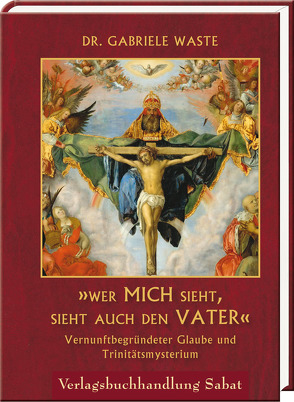 DR. GABRIELE WASTE

»WER MICH SIEHT, SIEHT AUCH DEN VATER«

Vernunftbegründeter Glaube und Trinitätsmysterium

Verlagsbuchhandlung Sabat